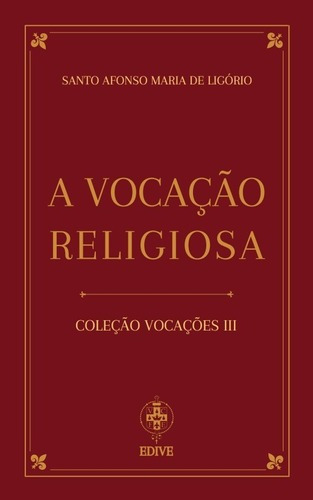 SANTO AFONSO MARIA DE LIGÓRIO

A VOCAÇÃO RELIGIOSA

COLEÇÃO VOCAÇÕES III

EDIVE